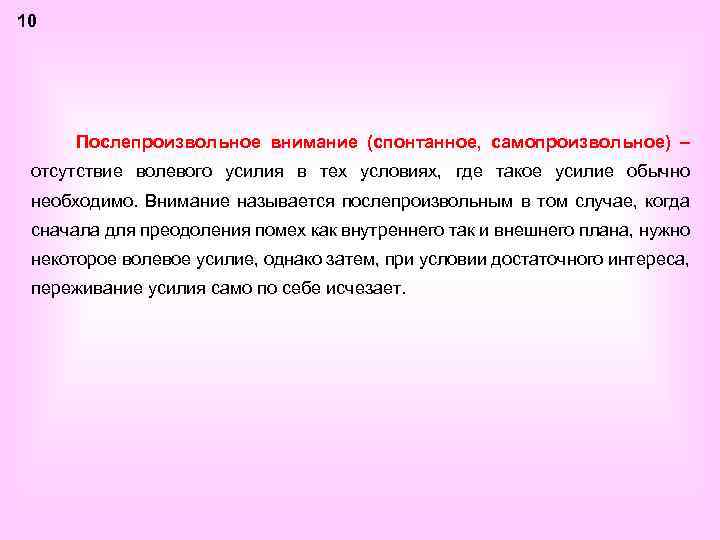 10

Послепроизвольное внимание (спонтанное, самопроизвольное) – отсутствие волевого усилия в тех условиях, где такое усилие обычно необходимо. Внимание называется послепроизвольным в том случае, когда сначала для преодоления помех как внутреннего так и внешнего плана, нужно некоторое волевое усилие, однако затем, при условии достаточного интереса, переживание усилия само по себе исчезает.